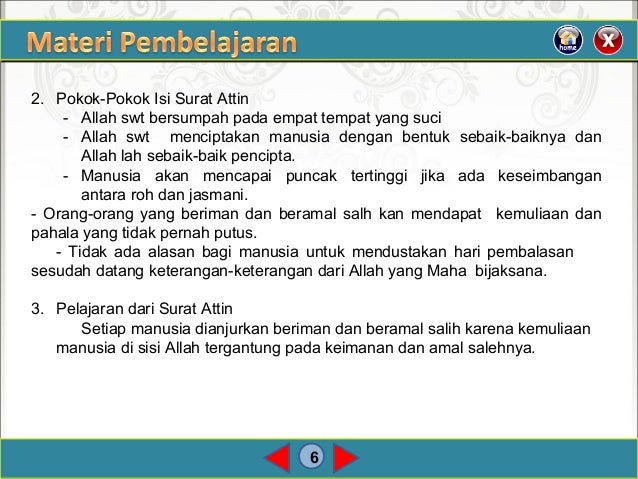 Materi Pembelajaran

home

X

2. Pokok-Pokok Isi Surat Attin
- Allah swt bersumpah pada empat tempat yang suci
- Allah swt menciptakan manusia dengan bentuk sebaik-baiknya dan Allah lah sebaik-baik pencipta.
- Manusia akan mencapai puncak tertinggi jika ada keseimbangan antara roh dan jasmani.
- Orang-orang yang beriman dan beramal salh kan mendapat kemuliaan dan pahala yang tidak pernah putus.
- Tidak ada alasan bagi manusia untuk mendustakan hari pembalasan sesudah datang keterangan-keterangan dari Allah yang Maha bijaksana.

3. Pelajaran dari Surat Attin
Setiap manusia dianjurkan beriman dan beramal salih karena kemuliaan manusia di sisi Allah tergantung pada keimanan dan amal salehnya.

6